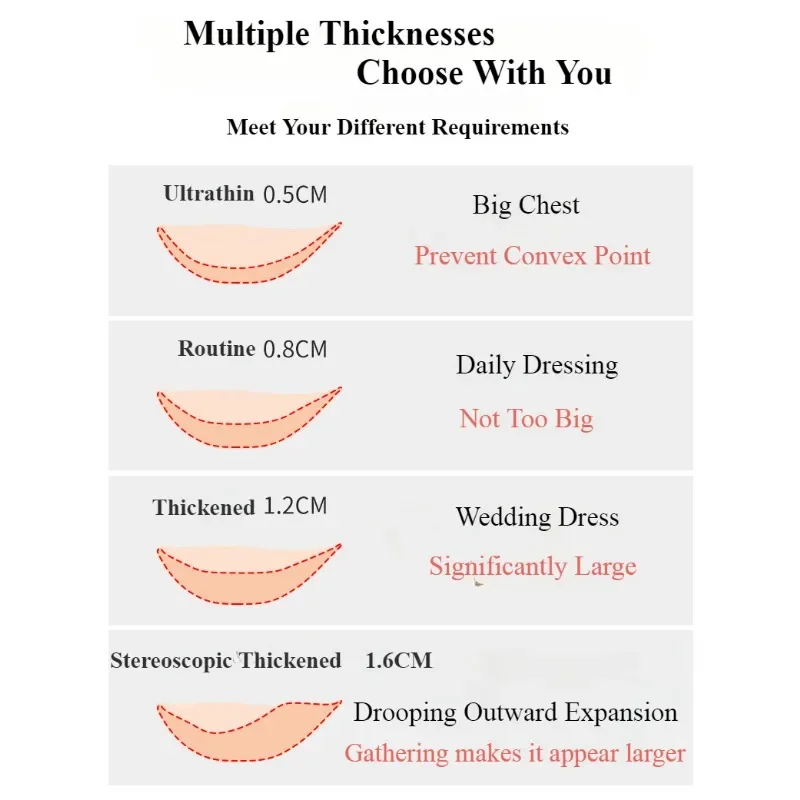 Multiple Thicknesses
Choose With You

Meet Your Different Requirements

Ultrathin 0.5CM

Big Chest

Prevent Convex Point

Routine 0.8CM

Daily Dressing

Not Too Big

Thickened 1.2CM

Wedding Dress

Significantly Large

Stereoscopic Thickened 1.6CM

Drooping Outward Expansion

Gathering makes it appear larger